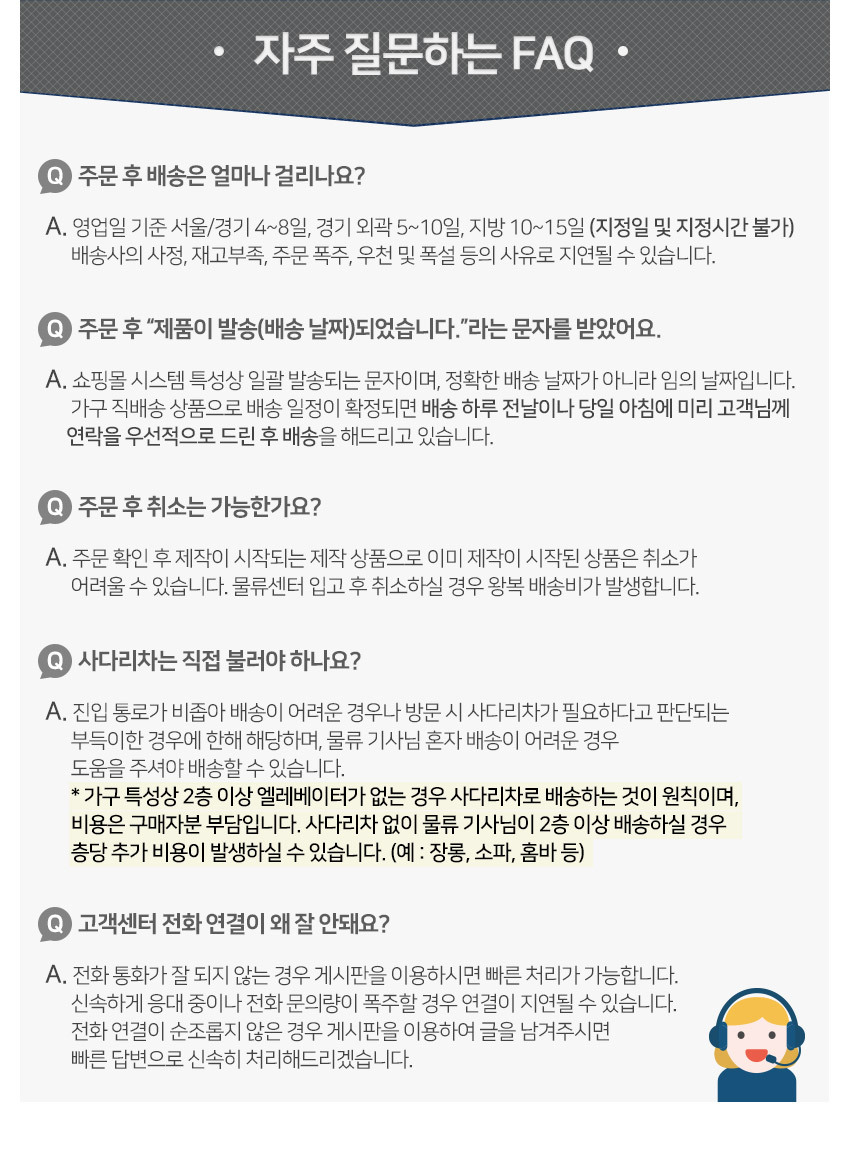 • 자주 질문하는 FAQ •

Q 주문 후 배송은 얼마나 걸리나요?

A. 영업일 기준 서울/경기 4~8일, 경기 외곽 5~10일, 지방 10~15일 (지정일 및 지정시간 불가) 배송사의 사정, 재고부족, 주문 폭주, 우천 및 폭설 등의 사유로 지연될 수 있습니다.

Q 주문 후 "제품이 발송(배송 날짜)되었습니다."라는 문자를 받았어요.

A. 쇼핑몰 시스템 특성상 일괄 발송되는 문자이며, 정확한 배송 날짜가 아니라 임의 날짜입니다. 가구 직배송 상품으로 배송 일정이 확정되면 배송 하루 전날이나 당일 아침에 미리 고객님께 연락을 우선적으로 드린 후 배송을 해드리고 있습니다.

Q 주문 후 취소는 가능한가요?

A. 주문 확인 후 제작이 시작되는 제작 상품으로 이미 제작이 시작된 상품은 취소가 어려울 수 있습니다. 물류센터 입고 후 취소하실 경우 왕복 배송비가 발생합니다.

Q 사다리차는 직접 불러야 하나요?

A. 진입 통로가 비좁아 배송이 어려운 경우나 방문 시 사다리차가 필요하다고 판단되는 부득이한 경우에 한해 해당하며, 물류 기사님 혼자 배송이 어려운 경우 도움을 주셔야 배송할 수 있습니다.
* 가구 특성상 2층 이상 엘레베이터가 없는 경우 사다리차로 배송하는 것이 원칙이며, 비용은 구매자분 부담입니다. 사다리차 없이 물류 기사님이 2층 이상 배송하실 경우 층당 추가 비용이 발생하실 수 있습니다. (예 : 장롱, 소파, 홈바 등)

Q 고객센터 전화 연결이 왜 잘 안돼요?

A. 전화 통화가 잘 되지 않는 경우 게시판을 이용하시면 빠른 처리가 가능합니다. 신속하게 응대 중이나 전화 문의량이 폭주할 경우 연결이 지연될 수 있습니다. 전화 연결이 순조롭지 않은 경우 게시판을 이용하여 글을 남겨주시면 빠른 답변으로 신속히 처리해드리겠습니다.